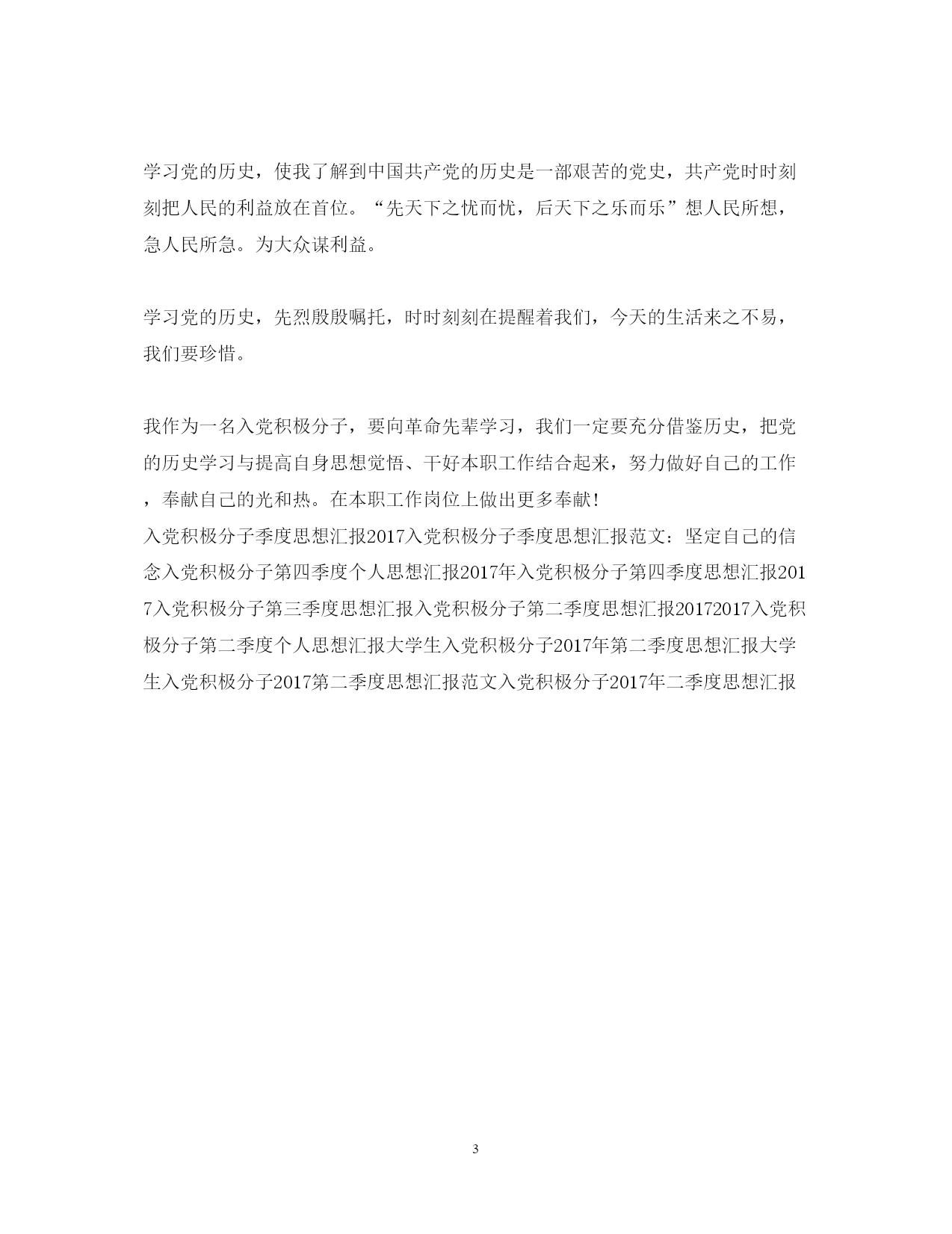 学习党的历史，使我了解到中国共产党的历史是一部艰苦的党史，共产党时时刻刻把人民的利益放在首位。“先天下之忧而忧，后天下之乐而乐”想人民所想，急人民所急。为大众谋利益。

学习党的历史，先烈殷殷嘱托，时时刻刻在提醒着我们，今天的生活来之不易，我们要珍惜。

我作为一名入党积极分子，要向革命先辈学习，我们一定要充分借鉴历史，把党的历史学习与提高自身思想觉悟、干好本职工作结合起来，努力做好自己的工作，奉献自己的光和热。在本职工作岗位上做出更多奉献！
入党积极分子季度思想汇报2017入党积极分子季度思想汇报范文：坚定自己的信念入党积极分子第四季度个人思想汇报2017年入党积极分子第四季度思想汇报2017入党积极分子第三季度思想汇报入党积极分子第二季度思想汇报20172017入党积极分子第二季度个人思想汇报大学生入党积极分子2017年第二季度思想汇报大学生入党积极分子2017第二季度思想汇报范文入党积极分子2017年二季度思想汇报

3